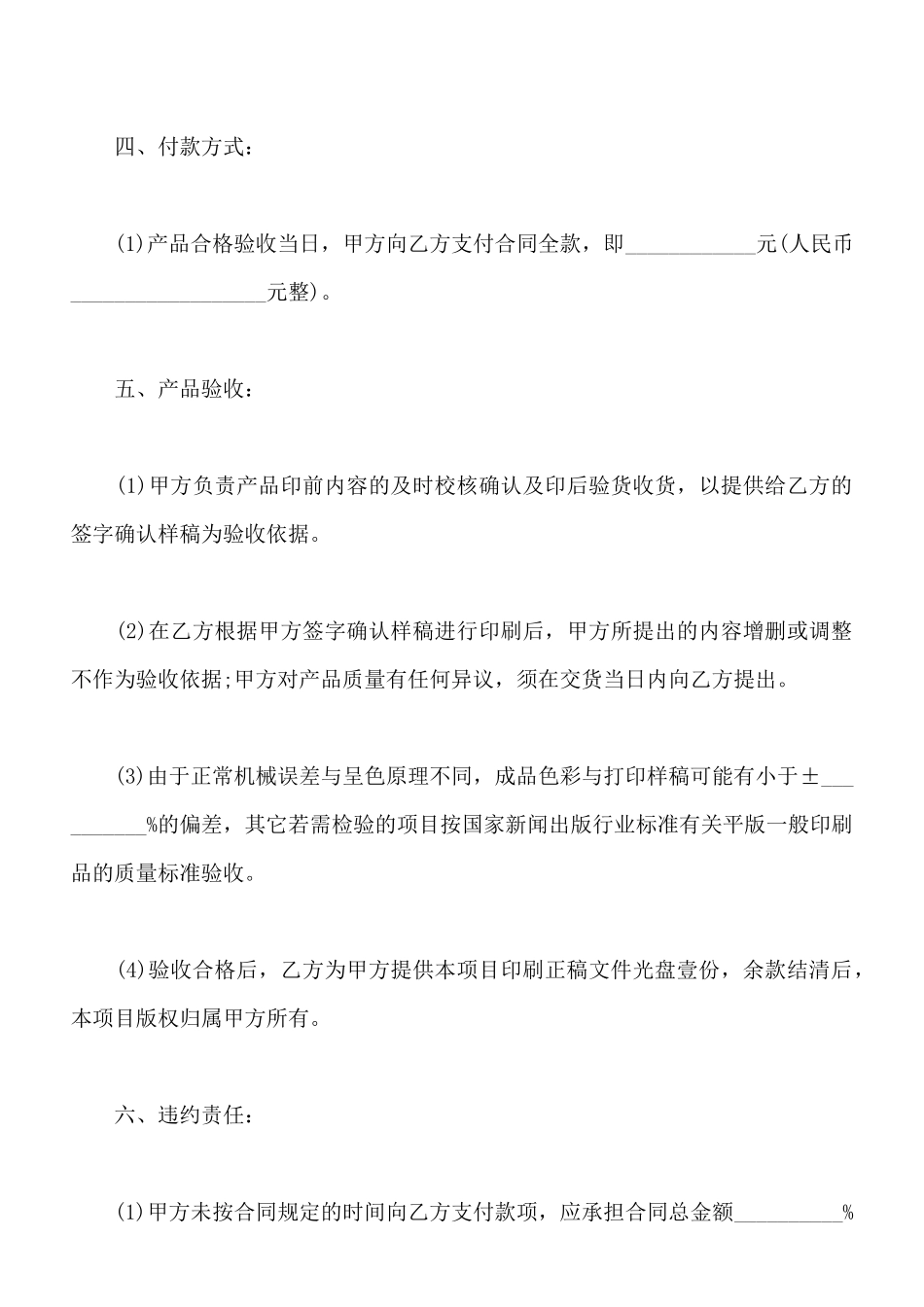 四、付款方式：

(1)产品合格验收当日，甲方向乙方支付合同全款，即____________元(人民币__________________元整)。

五、产品验收：

(1)甲方负责产品印前内容的及时校核确认及印后验货收货，以提供给乙方的签字确认样稿为验收依据。

(2)在乙方根据甲方签字确认样稿进行印刷后，甲方所提出的内容增删或调整不作为验收依据;甲方对产品质量有任何异议，须在交货当日内向乙方提出。

(3)由于正常机械误差与呈色原理不同，成品色彩与打印样稿可能有小于±__________%的偏差，其它若需检验的项目按国家新闻出版行业标准有关平版一般印刷品的质量标准验收。

(4)验收合格后，乙方为甲方提供本项目印刷正稿文件光盘壹份，余款结清后，本项目版权归属甲方所有。

六、违约责任：

(1)甲方未按合同规定的时间向乙方支付款项，应承担合同总金额__________%